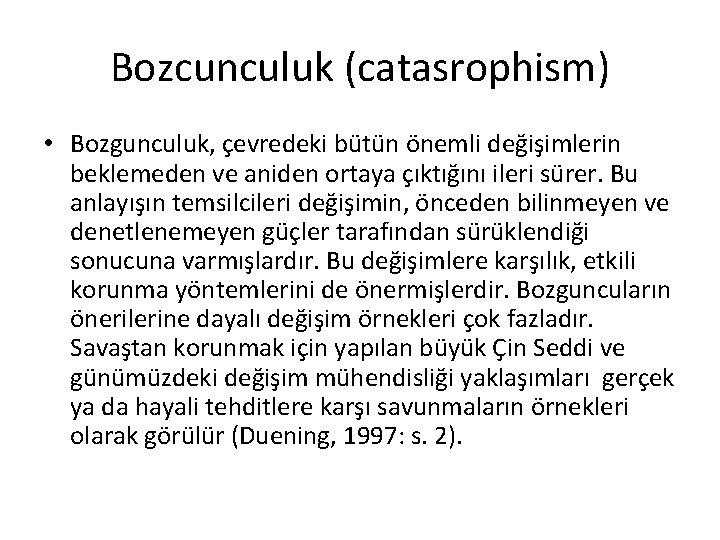 Bozcunculuk (catasrophism)

• Bozgunculuk, çevredeki bütün önemli değişimlerin beklemeden ve aniden ortaya çıktığını ileri sürer. Bu anlayışın temsilcileri değişimin, önceden bilinmeyen ve denetlenemeyen güçler tarafından sürüklendiği sonucuna varmışlardır. Bu değişimlere karşılık, etkili korunma yöntemlerini de önermişlerdir. Bozguncuların önerilerine dayalı değişim örnekleri çok fazladır. Savaştan korunmak için yapılan büyük Çin Seddi ve günümüzdeki değişim mühendisliği yaklaşımları gerçek ya da hayali tehditlere karşı savunmaların örnekleri olarak görülür (Duening, 1997: s. 2).